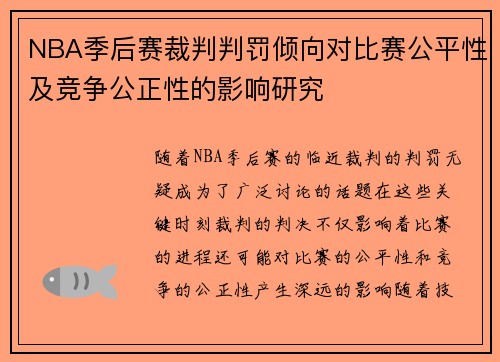 NBA季后赛裁判判罚倾向对比赛公平性及竞争公正性的影响研究

随着NBA季后赛的临近裁判的判罚无疑成为了广泛讨论的话题在这些关键时刻裁判的判决不仅影响着比赛的进程还可能对比赛的公平性和竞争的公正性产生深远的影响随着技